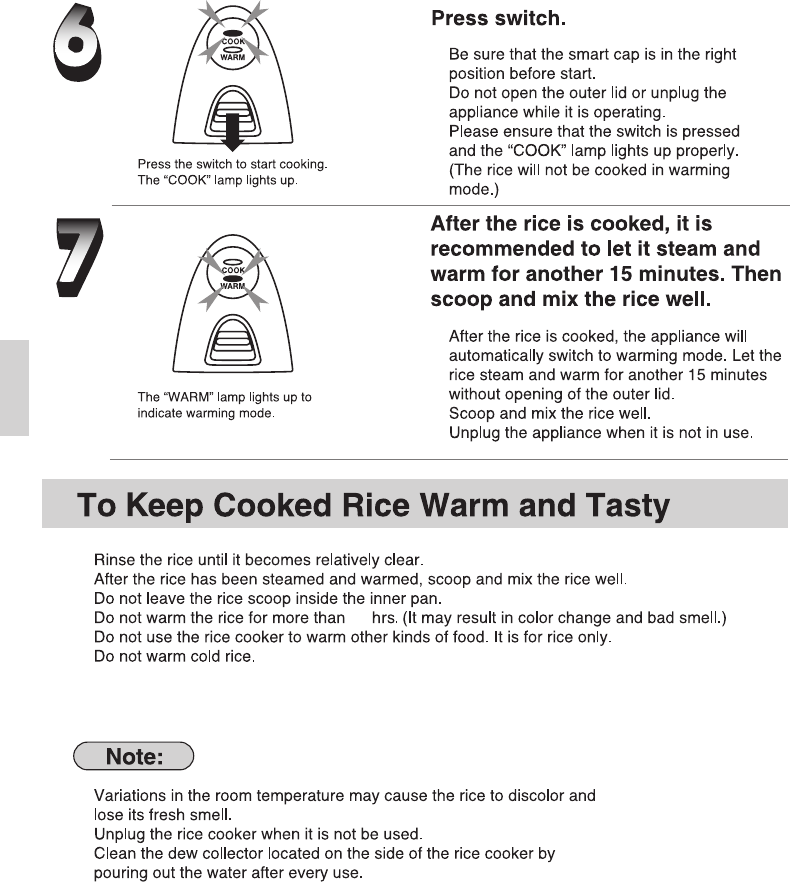 6

COOK
WARM

Press the switch to start cooking.
The "COOK" lamp lights up.

Press switch.

Be sure that the smart cap is in the right position before start.
Do not open the outer lid or unplug the appliance while it is operating.
Please ensure that the switch is pressed and the "COOK" lamp lights up properly.
(The rice will not be cooked in warming mode.)

7

COOK
WARM

The "WARM" lamp lights up to indicate warming mode.

After the rice is cooked, it is recommended to let it steam and warm for another 15 minutes. Then scoop and mix the rice well.

After the rice is cooked, the appliance will automatically switch to warming mode. Let the rice steam and warm for another 15 minutes without opening of the outer lid.
Scoop and mix the rice well.
Unplug the appliance when it is not in use.

To Keep Cooked Rice Warm and Tasty

Rinse the rice until it becomes relatively clear.
After the rice has been steamed and warmed, scoop and mix the rice well.
Do not leave the rice scoop inside the inner pan.
Do not warm the rice for more than hrs. (It may result in color change and bad smell.)
Do not use the rice cooker to warm other kinds of food. It is for rice only.
Do not warm cold rice.

Note:

Variations in the room temperature may cause the rice to discolor and lose its fresh smell.
Unplug the rice cooker when it is not be used.
Clean the dew collector located on the side of the rice cooker by pouring out the water after every use.